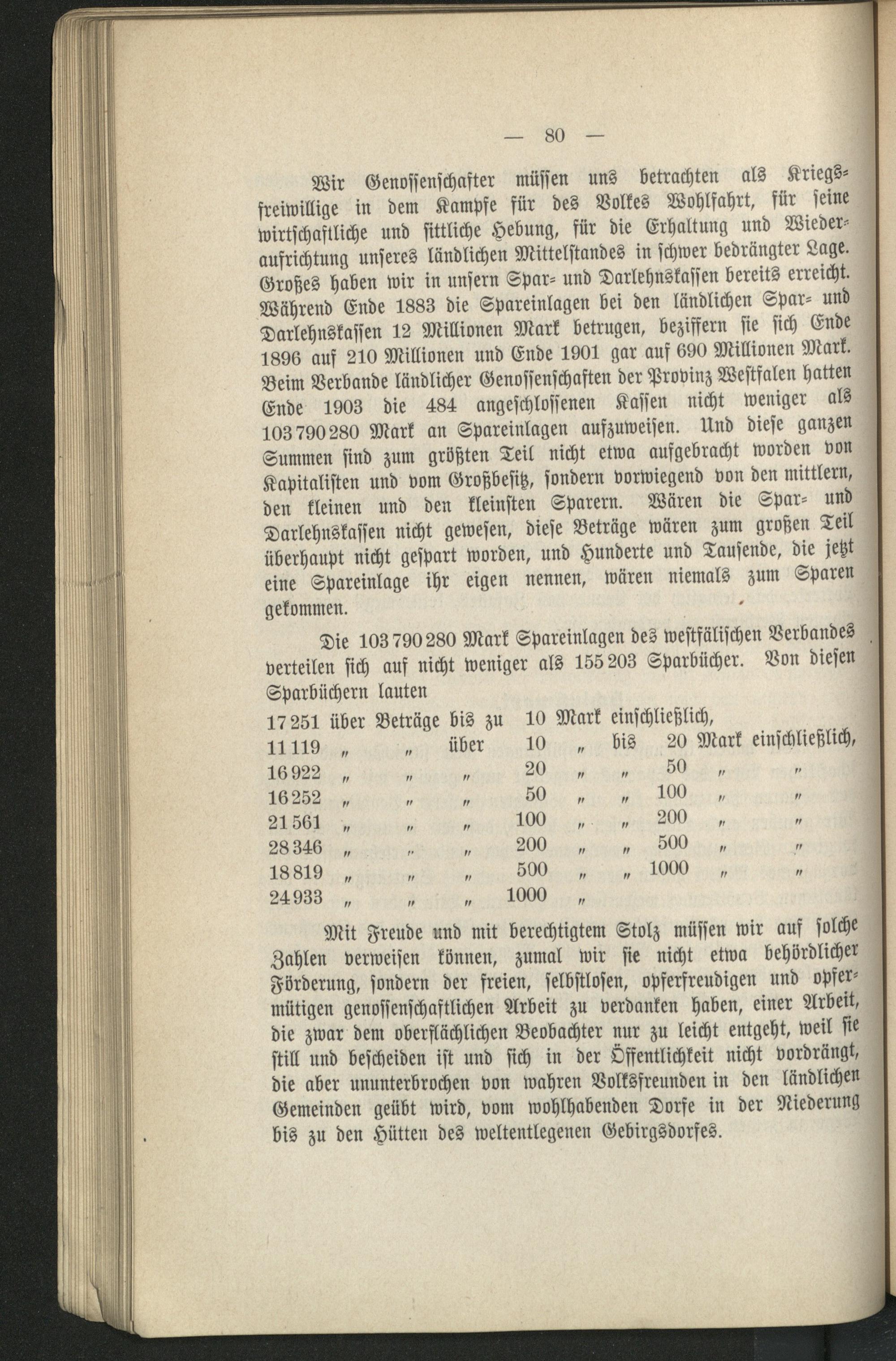 — 80 —

Wir Genossenschafter müssen uns betrachten als Kriegsfreiwillige in dem Kampfe für des Volkes Wohlfahrt, für seine wirtschaftliche und sittliche Hebung, für die Erhaltung und Wiederaufrichtung unseres ländlichen Mittelstandes in schwer bedrängter Lage. Großes haben wir in unsern Spar- und Darlehnskassen bereits erreicht. Während Ende 1883 die Spareinlagen bei den ländlichen Spar- und Darlehnskassen 12 Millionen Mark betrugen, beziffern sie sich Ende 1896 auf 210 Millionen und Ende 1901 gar auf 690 Millionen Mark. Beim Verbande ländlicher Genossenschaften der Provinz Westfalen hatten Ende 1903 die 484 angeschlossenen Kassen nicht weniger als 103 790 280 Mark an Spareinlagen aufzuweisen. Und diese ganzen Summen sind zum größten Teil nicht etwa aufgebracht worden von Kapitalisten und vom Großbesitz, sondern vorwiegend von den mittlern, den kleinen und den kleinsten Sparern. Wären die Spar- und Darlehnskassen nicht gewesen, diese Beträge wären zum großen Teil überhaupt nicht gespart worden, und Hunderte und Tausende, die jetzt eine Spareinlage ihr eigen nennen, wären niemals zum Sparen gekommen.

Die 103 790 280 Mark Spareinlagen des westfälischen Verbandes verteilen sich auf nicht weniger als 155 203 Sparbücher. Von diesen Sparbüchern lauten

17 251 über Beträge bis zu 10 Mark einschließlich,
11 119 „ „ über 10 „ bis 20 Mark einschließlich,
16 922 „ „ „ 20 „ „ 50 „ „
16 252 „ „ „ 50 „ „ 100 „ „
21 561 „ „ „ 100 „ „ 200 „ „
28 346 „ „ „ 200 „ „ 500 „ „
18 819 „ „ „ 500 „ „ 1000 „ „
24 933 „ „ „ 1000 „

Mit Freude und mit berechtigtem Stolz müssen wir auf solche Zahlen verweisen können, zumal wir sie nicht etwa behördlicher Förderung, sondern der freien, selbstlosen, opferfreudigen und opfermütigen genossenschaftlichen Arbeit zu verdanken haben, einer Arbeit, die zwar dem oberflächlichen Beobachter nur zu leicht entgeht, weil sie still und bescheiden ist und sich in der Öffentlichkeit nicht vordrängt, die aber ununterbrochen von wahren Volksfreunden in den ländlichen Gemeinden geübt wird, vom wohlhabenden Dorfe in der Niederung bis zu den Hütten des weltentlegenen Gebirgsdorfes.